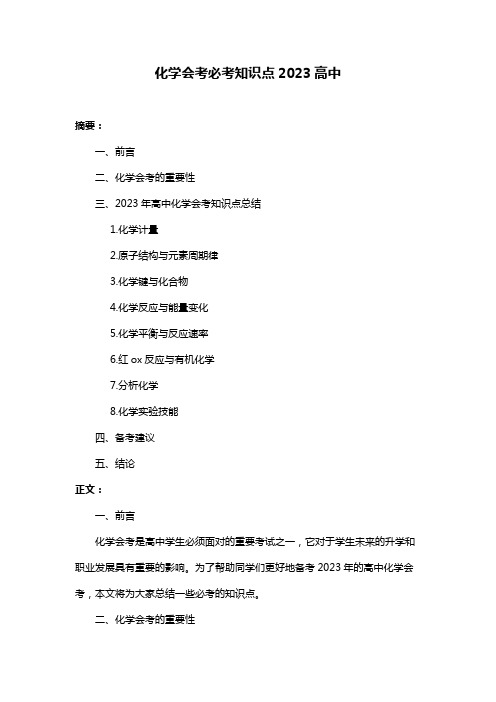 化学会考必考知识点 2023 高中

摘要：

一、前言

二、化学会考的重要性

三、2023 年高中化学会考知识点总结

1.化学计量

2.原子结构与元素周期律

3.化学键与化合物

4.化学反应与能量变化

5.化学平衡与反应速率

6.红 ox 反应与有机化学

7.分析化学

8.化学实验技能

四、备考建议

五、结论

正文：

一、前言

化学会考是高中学生必须面对的重要考试之一，它对于学生未来的升学和职业发展具有重要的影响。为了帮助同学们更好地备考 2023 年的高中化学会考，本文将为大家总结一些必考的知识点。

二、化学会考的重要性